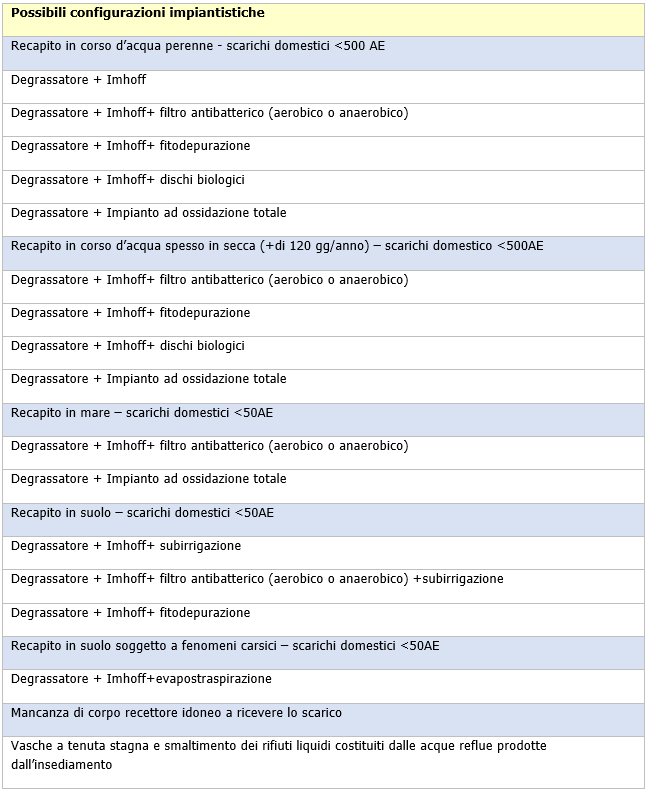 | Possibili configurazioni impiantistiche |
|---|
| Recapito in corso d'acqua perenne - scarichi domestici <500 AE |
| Degrassatore + Imhoff |
| Degrassatore + Imhoff+ filtro antibatterico (aerobico o anaerobico) |
| Degrassatore + Imhoff+ fitodepurazione |
| Degrassatore + Imhoff+ dischi biologici |
| Degrassatore + Impianto ad ossidazione totale |
| Recapito in corso d'acqua spesso in secca (+di 120 gg/anno) – scarichi domestico <500AE |
| Degrassatore + Imhoff+ filtro antibatterico (aerobico o anaerobico) |
| Degrassatore + Imhoff+ fitodepurazione |
| Degrassatore + Imhoff+ dischi biologici |
| Degrassatore + Impianto ad ossidazione totale |
| Recapito in mare – scarichi domestici <50AE |
| Degrassatore + Imhoff+ filtro antibatterico (aerobico o anaerobico) |
| Degrassatore + Impianto ad ossidazione totale |
| Recapito in suolo – scarichi domestici <50AE |
| Degrassatore + Imhoff+ subirrigazione |
| Degrassatore + Imhoff+ filtro antibatterico (aerobico o anaerobico) +subirrigazione |
| Degrassatore + Imhoff+ fitodepurazione |
| Recapito in suolo soggetto a fenomeni carsici – scarichi domestici <50AE |
| Degrassatore + Imhoff+evapostraspirazione |
| Mancanza di corpo recettore idoneo a ricevere lo scarico |
| Vasche a tenuta stagna e smaltimento dei rifiuti liquidi costituiti dalle acque reflue prodotte dall'insediamento |